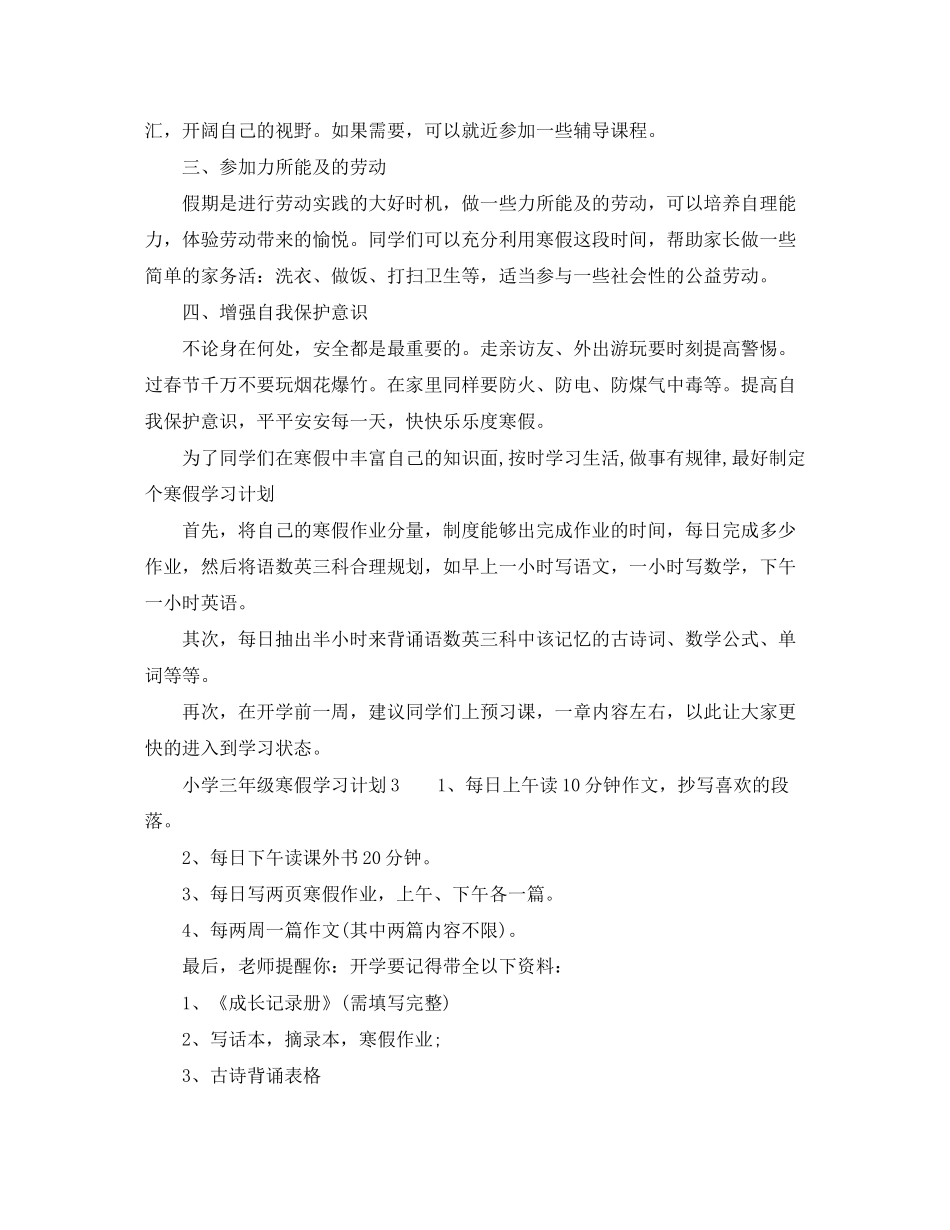 汇，开阔自己的视野。如果需要，可以就近参加一些辅导课程。

三、参加力所能及的劳动

假期是进行劳动实践的大好时机，做一些力所能及的劳动，可以培养自理能力，体验劳动带来的愉悦。同学们可以充分利用寒假这段时间，帮助家长做一些简单的家务活：洗衣、做饭、打扫卫生等，适当参与一些社会性的公益劳动。

四、增强自我保护意识

不论身在何处，安全都是最重要的。走亲访友、外出游玩要时刻提高警惕。过春节千万不要玩烟花爆竹。在家里同样要防火、防电、防煤气中毒等。提高自我保护意识，平平安安每一天，快快乐乐度寒假。

为了同学们在寒假中丰富自己的知识面,按时学习生活,做事有规律,最好制定个寒假学习计划

首先，将自己的寒假作业分量，制度能够出完成作业的时间，每日完成多少作业，然后将语数英三科合理规划，如早上一小时写语文，一小时写数学，下午一小时英语。

其次，每日抽出半小时来背诵语数英三科中该记忆的古诗词、数学公式、单词等等。

再次，在开学前一周，建议同学们上预习课，一章内容左右，以此让大家更快的进入到学习状态。

小学三年级寒假学习计划3　　1、每日上午读10分钟作文，抄写喜欢的段落。

2、每日下午读课外书20分钟。

3、每日写两页寒假作业，上午、下午各一篇。

4、每两周一篇作文(其中两篇内容不限)。

最后，老师提醒你：开学要记得带全以下资料：

1、《成长记录册》(需填写完整)

2、写话本，摘录本，寒假作业;

3、古诗背诵表格